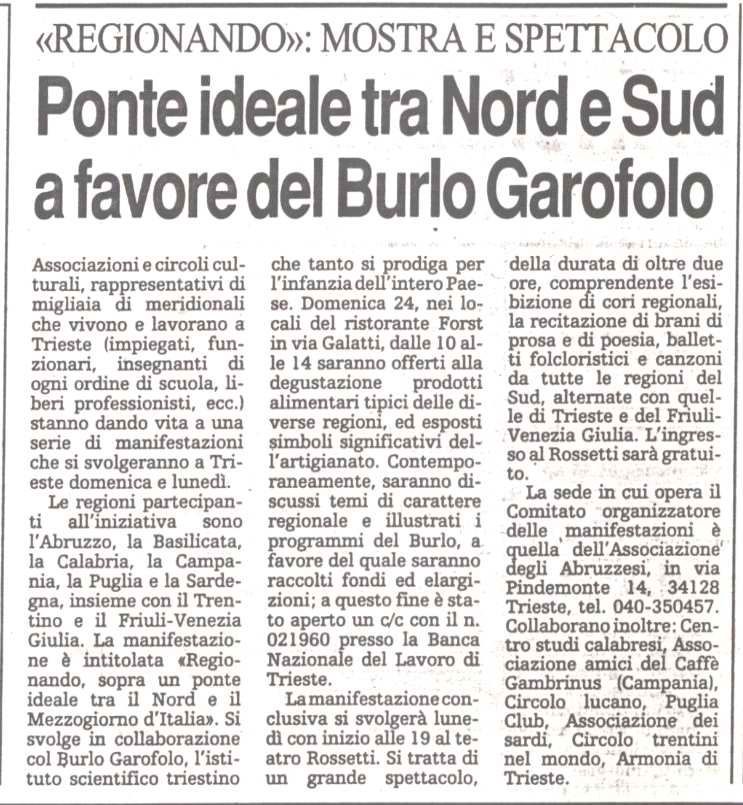 «REGIONANDO»: MOSTRA E SPETTACOLO

Ponte ideale tra Nord e Sud a favore del Burlo Garofolo

Associazioni e circoli culturali, rappresentativi di migliaia di meridionali che vivono e lavorano a Trieste (impiegati, funzionari, insegnanti di ogni ordine di scuola, liberi professionisti, ecc.) stanno dando vita a una serie di manifestazioni che si svolgeranno a Trieste domenica e lunedì.

Le regioni partecipanti all'iniziativa sono l'Abruzzo, la Basilicata, la Calabria, la Campania, la Puglia e la Sardegna, insieme con il Trentino e il Friuli-Venezia Giulia. La manifestazione è intitolata «Regionando, sopra un ponte ideale tra il Nord e il Mezzogiorno d'Italia». Si svolge in collaborazione col Burlo Garofolo, l'istituto scientifico triestino che tanto si prodiga per l'infanzia dell'intero Paese. Domenica 24, nei locali del ristorante Forst in via Galatti, dalle 10 alle 14 saranno offerti alla degustazione prodotti alimentari tipici delle diverse regioni, ed esposti simboli significativi dell'artigianato. Contemporaneamente, saranno discussi temi di carattere regionale e illustrati i programmi del Burlo, a favore del quale saranno raccolti fondi ed elargizioni; a questo fine è stato aperto un c/c con il n. 021960 presso la Banca Nazionale del Lavoro di Trieste.

La manifestazione conclusiva si svolgerà lunedì con inizio alle 19 al teatro Rossetti. Si tratta di un grande spettacolo, della durata di oltre due ore, comprendente l'esibizione di cori regionali, la recitazione di brani di prosa e di poesia, balletti folcloristici e canzoni da tutte le regioni del Sud, alternate con quelle di Trieste e del Friuli-Venezia Giulia. L'ingresso al Rossetti sarà gratuito.

La sede in cui opera il Comitato organizzatore delle manifestazioni è quella dell'Associazione degli Abruzzesi, in via Pindemonte 14, 34128 Trieste, tel. 040-350457. Collaborano inoltre: Centro studi calabresi, Associazione amici del Caffè Gambrinus (Campania), Circolo lucano, Puglia Club, Associazione dei sardi, Circolo trentini nel mondo, Armonia di Trieste.